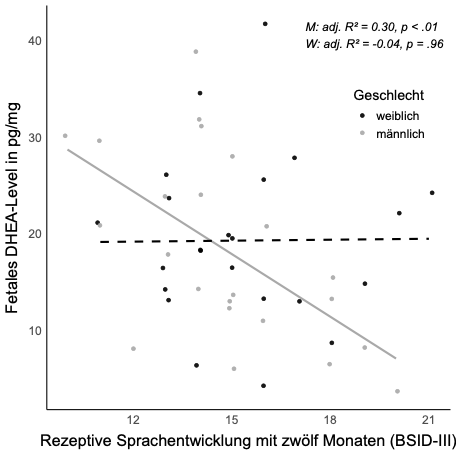 M: adj. R² = 0.30, p < .01
W: adj. R² = -0.04, p = .96

Geschlecht
weiblich
männlich

Fetales DHEA-Level in pg/mg

40
30
20
10

12
15
18
21

Rezeptive Sprachentwicklung mit zwölf Monaten (BSID-III)